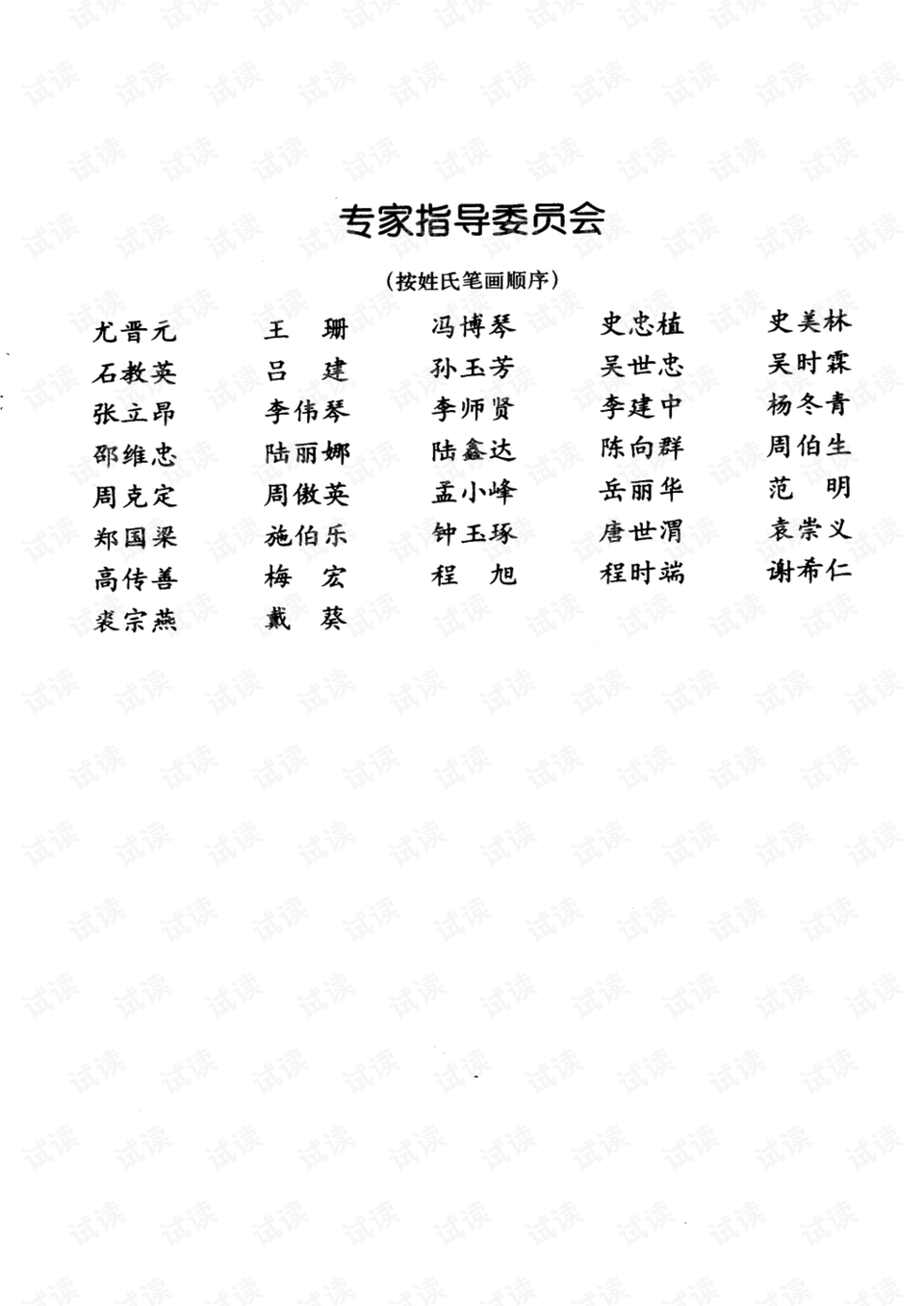 专家指导委员会

（按姓氏笔画顺序）

尤晋元　王　珊　冯博琴　史忠植　史美林
石教英　吕　建　孙玉芳　吴世忠　吴时霖
张立昂　李伟琴　李师贤　李建中　杨冬青
邵维忠　陆丽娜　陆鑫达　陈向群　周伯生
周克定　周傲英　孟小峰　岳丽华　范　明
郑国梁　施伯乐　钟玉琢　唐世渭　袁崇义
高传善　梅　宏　程　旭　程时端　谢希仁
裘宗燕　戴　葵

试读